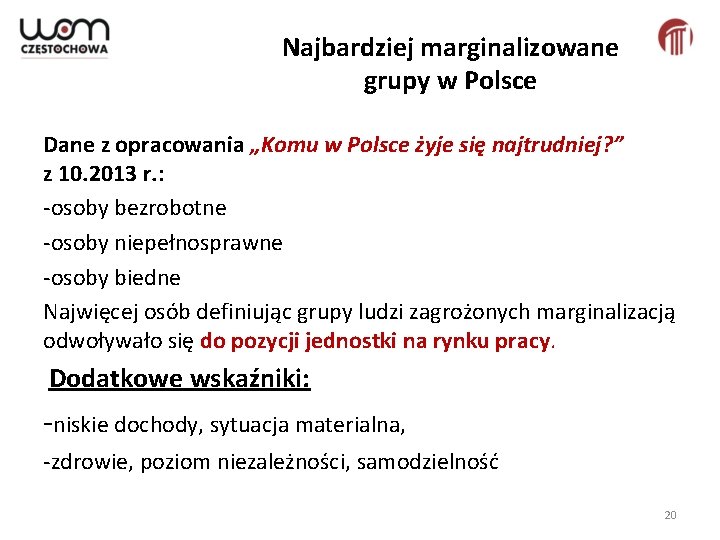 wom
CZĘSTOCHOWA

Najbardziej marginalizowane grupy w Polsce

Dane z opracowania „Komu w Polsce żyje się najtrudniej?” z 10.2013 r.:

-osoby bezrobotne

-osoby niepełnosprawne

-osoby biedne

Najwięcej osób definiując grupy ludzi zagrożonych marginalizacją odwoływało się do pozycji jednostki na rynku pracy.

Dodatkowe wskaźniki:

-niskie dochody, sytuacja materialna,

-zdrowie, poziom niezależności, samodzielność

20